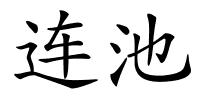 连池